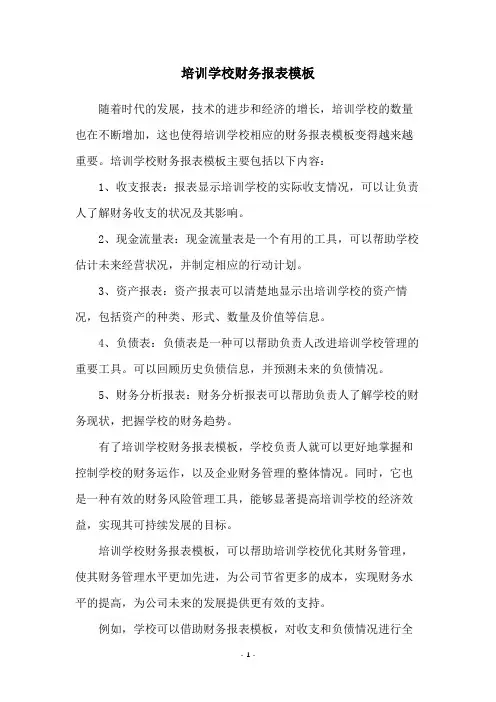 培训学校财务报表模板

随着时代的发展，技术的进步和经济的增长，培训学校的数量也在不断增加，这也使得培训学校相应的财务报表模板变得越来越重要。培训学校财务报表模板主要包括以下内容：

1、收支报表：报表显示培训学校的实际收支情况，可以让负责人了解财务收支的状况及其影响。

2、现金流量表：现金流量表是一个有用的工具，可以帮助学校估计未来经营状况，并制定相应的行动计划。

3、资产报表：资产报表可以清楚地显示出培训学校的资产情况，包括资产的种类、形式、数量及价值等信息。

4、负债表：负债表是一种可以帮助负责人改进培训学校管理的重要工具。可以回顾历史负债信息，并预测未来的负债情况。

5、财务分析报表：财务分析报表可以帮助负责人了解学校的财务现状，把握学校的财务趋势。

有了培训学校财务报表模板，学校负责人就可以更好地掌握和控制学校的财务运作，以及企业财务管理的整体情况。同时，它也是一种有效的财务风险管理工具，能够显著提高培训学校的经济效益，实现其可持续发展的目标。

培训学校财务报表模板，可以帮助培训学校优化其财务管理，使其财务管理水平更加先进，为公司节省更多的成本，实现财务水平的提高，为公司未来的发展提供更有效的支持。

例如，学校可以借助财务报表模板，对收支和负债情况进行全

- 1 -